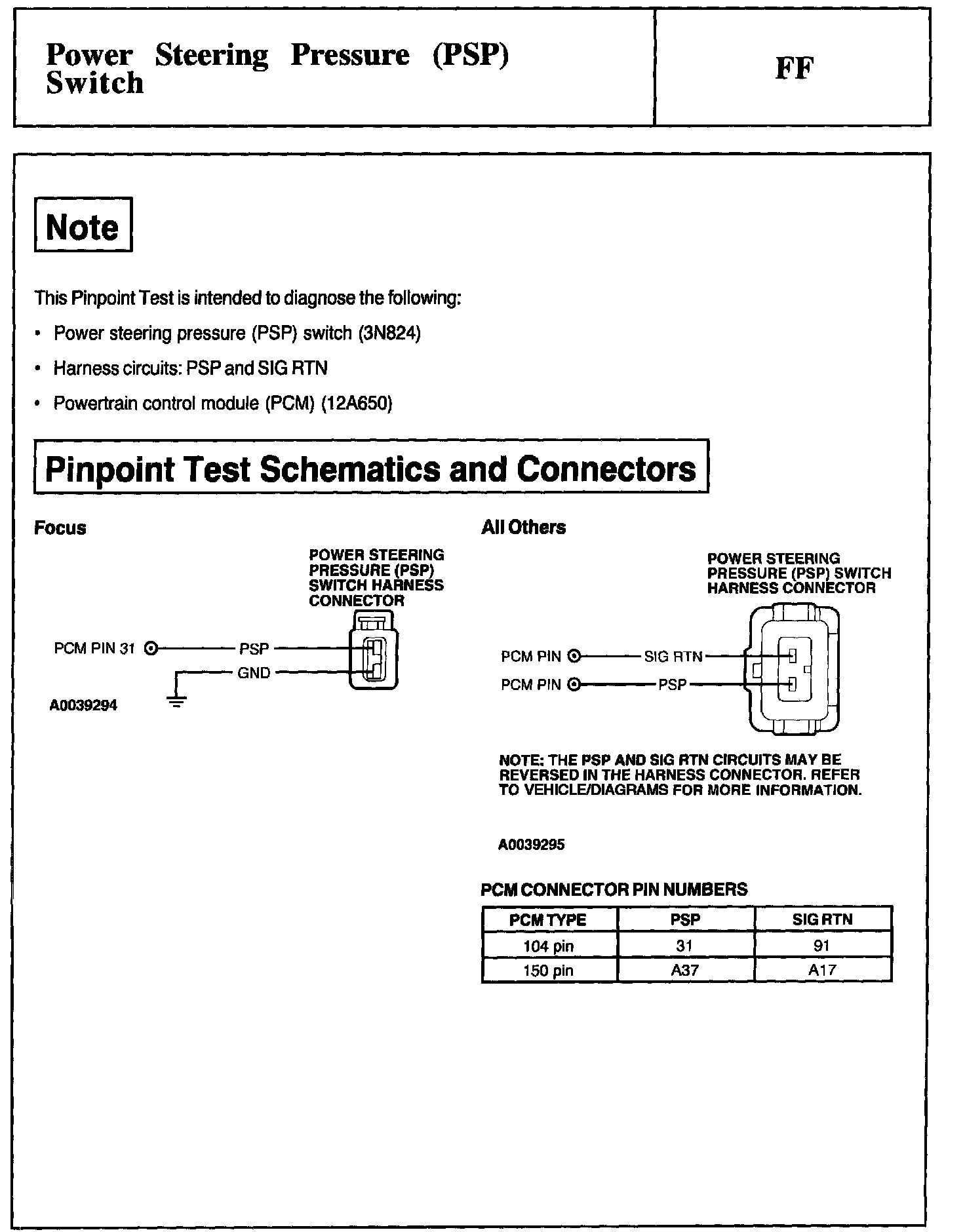 Power Steering Pressure (PSP) Switch

FF

Note

This Pinpoint Test is intended to diagnose the following:

• Power steering pressure (PSP) switch (3N824)

• Harness circuits: PSP and SIG RTN

• Powertrain control module (PCM) (12A650)

Pinpoint Test Schematics and Connectors

Focus

POWER STEERING PRESSURE (PSP) SWITCH HARNESS CONNECTOR

PCM PIN 31

PSP

GND

A0039294

All Others

POWER STEERING PRESSURE (PSP) SWITCH HARNESS CONNECTOR

PCM PIN

SIG RTN

PCM PIN

PSP

NOTE: THE PSP AND SIG RTN CIRCUITS MAY BE REVERSED IN THE HARNESS CONNECTOR. REFER TO VEHICLE/DIAGRAMS FOR MORE INFORMATION.

A0039295

PCM CONNECTOR PIN NUMBERS

| PCM TYPE | PSP | SIG RTN |
|---|---|---|
| 104 pin | 31 | 91 |
| 150 pin | A37 | A17 |